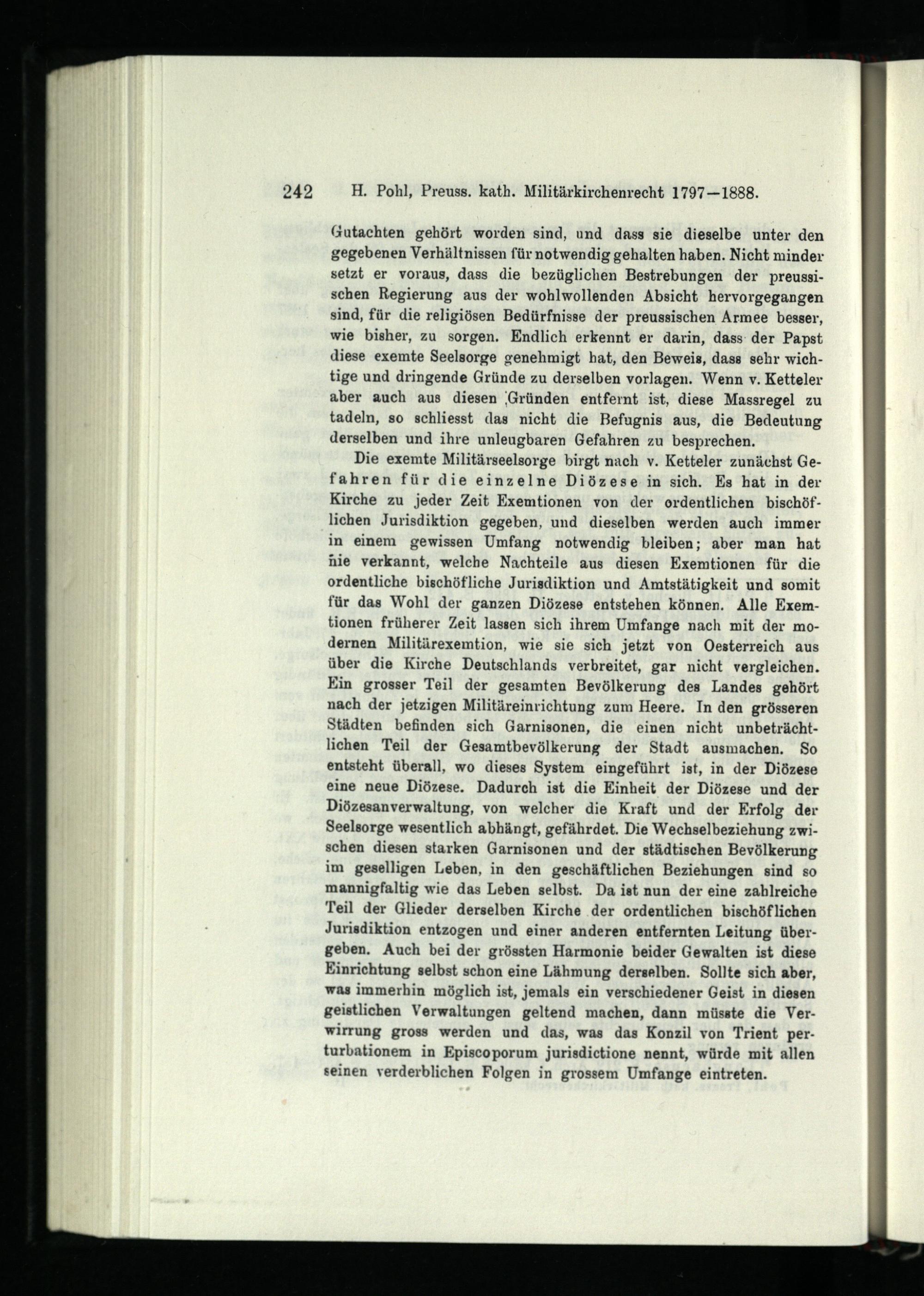 242 H. Pohl, Preuss. kath. Militärkirchenrecht 1797—1888.

Gutachten gehört worden sind, und dass sie dieselbe unter den gegebenen Verhältnissen für notwendig gehalten haben. Nicht minder setzt er voraus, dass die bezüglichen Bestrebungen der preussischen Regierung aus der wohlwollenden Absicht hervorgegangen sind, für die religiösen Bedürfnisse der preussischen Armee besser, wie bisher, zu sorgen. Endlich erkennt er darin, dass der Papst diese exemte Seelsorge genehmigt hat, den Beweis, dass sehr wichtige und dringende Gründe zu derselben vorlagen. Wenn v. Ketteler aber auch aus diesen Gründen entfernt ist, diese Massregel zu tadeln, so schliesst das nicht die Befugnis aus, die Bedeutung derselben und ihre unleugbaren Gefahren zu besprechen.

Die exemte Militärseelsorge birgt nach v. Ketteler zunächst Gefahren für die einzelne Diözese in sich. Es hat in der Kirche zu jeder Zeit Exemtionen von der ordentlichen bischöflichen Jurisdiktion gegeben, und dieselben werden auch immer in einem gewissen Umfang notwendig bleiben; aber man hat nie verkannt, welche Nachteile aus diesen Exemtionen für die ordentliche bischöfliche Jurisdiktion und Amtstätigkeit und somit für das Wohl der ganzen Diözese entstehen können. Alle Exemtionen früherer Zeit lassen sich ihrem Umfange nach mit der modernen Militärexemtion, wie sie sich jetzt von Oesterreich aus über die Kirche Deutschlands verbreitet, gar nicht vergleichen. Ein grosser Teil der gesamten Bevölkerung des Landes gehört nach der jetzigen Militäreinrichtung zum Heere. In den grösseren Städten befinden sich Garnisonen, die einen nicht unbeträchtlichen Teil der Gesamtbevölkerung der Stadt ausmachen. So entsteht überall, wo dieses System eingeführt ist, in der Diözese eine neue Diözese. Dadurch ist die Einheit der Diözese und der Diözesanverwaltung, von welcher die Kraft und der Erfolg der Seelsorge wesentlich abhängt, gefährdet. Die Wechselbeziehung zwischen diesen starken Garnisonen und der städtischen Bevölkerung im geselligen Leben, in den geschäftlichen Beziehungen sind so mannigfaltig wie das Leben selbst. Da ist nun der eine zahlreiche Teil der Glieder derselben Kirche der ordentlichen bischöflichen Jurisdiktion entzogen und einer anderen entfernten Leitung übergeben. Auch bei der grössten Harmonie beider Gewalten ist diese Einrichtung selbst schon eine Lähmung derselben. Sollte sich aber, was immerhin möglich ist, jemals ein verschiedener Geist in diesen geistlichen Verwaltungen geltend machen, dann müsste die Verwirrung gross werden und das, was das Konzil von Trient perturbationem in Episcoporum jurisdictione nennt, würde mit allen seinen verderblichen Folgen in grossem Umfange eintreten.